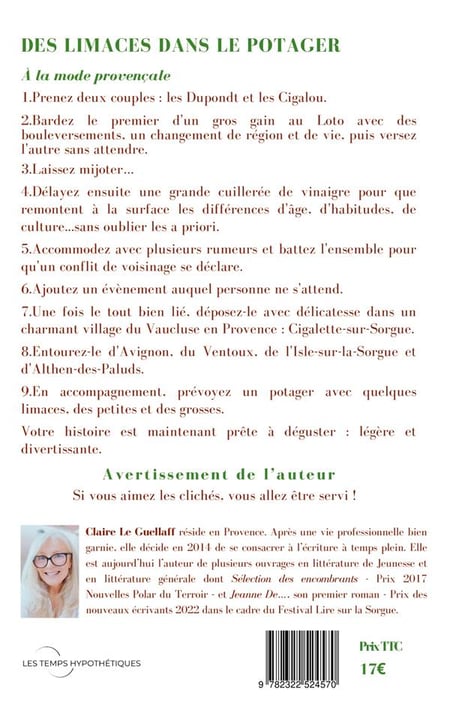 DES LIMACES DANS LE POTAGER

À la mode provençale

1.Prenez deux couples : les Dupondt et les Cigalou.

2.Bardez le premier d'un gros gain au Loto avec des bouleversements. un changement de région et de vie. puis versez l'autre sans attendre.

3.Laissez mijoter...

4.Délayez ensuite une grande cuillerée de vinaigre pour que remontent à la surface les différences d'âge. d'habitudes. de culture...sans oublier les a priori.

5.Accommodez avec plusieurs rumeurs et battez l'ensemble pour qu'un conflit de voisinage se déclare.

6.Ajoutez un évènement auquel personne ne s'attend.

7.Une fois le tout bien lié. déposez-le avec délicatesse dans un charmant village du Vaucluse en Provence : Cigalette-sur-Sorgue.

8.Entourez-le d'Avignon. du Ventoux. de l'Isle-sur-la-Sorgue et d'Althen-des-Paluds.

9.En accompagnement. prévoyez un potager avec quelques limaces. des petites et des grosses.

Votre histoire est maintenant prête à déguster : légère et divertissante.

Avertissement de l'auteur

Si vous aimez les clichés. vous allez être servi !

Claire Le Guellaff réside en Provence. Après une vie professionnelle bien garnie. elle décide en 2014 de se consacrer à l'écriture à temps plein. Elle est aujourd'hui l'auteur de plusieurs ouvrages en littérature de Jeunesse et en littérature générale dont Sélection des encombrants - Prix 2017 Nouvelles Polar du Terroir - et Jeanne De.... son premier roman - Prix des nouveaux écrivants 2022 dans le cadre du Festival Lire sur la Sorgue.

LES TEMPS HYPOTHÉTIQUES

9 782322 524570

Prix TTC
17€